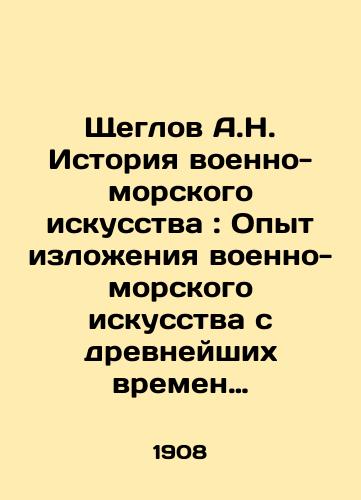 Щеглов А.Н. История военно-морского искусства : Опыт изложения военно-морского искусства с древнейших времен…

1908